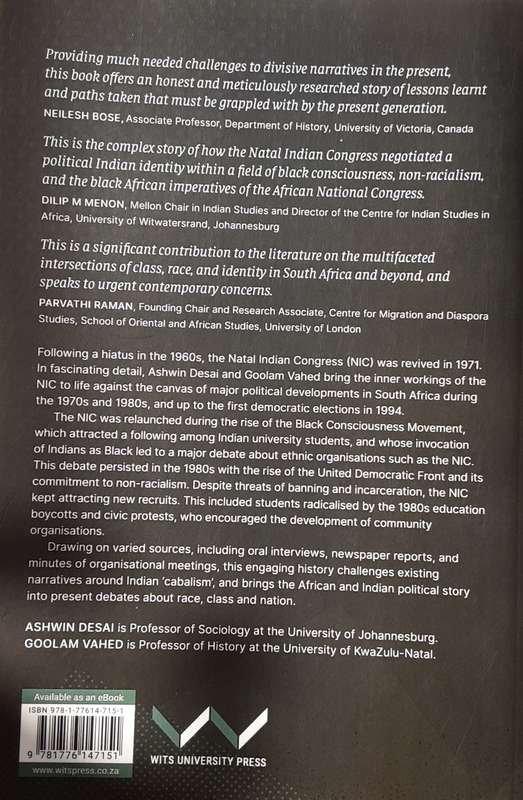 Providing much needed challenges to divisive narratives in the present, this book offers an honest and meticulously researched story of lessons learnt and paths taken that must be grappled with by the present generation.
NEILESH BOSE, Associate Professor, Department of History, University of Victoria, Canada

This is the complex story of how the Natal Indian Congress negotiated a political Indian identity within a field of black consciousness, non-racialism, and the black African imperatives of the African National Congress.
DILIP M MENON, Mellon Chair in Indian Studies and Director of the Centre for Indian Studies in Africa, University of Witwatersrand, Johannesburg

This is a significant contribution to the literature on the multifaceted intersections of class, race, and identity in South Africa and beyond, and speaks to urgent contemporary concerns.
PARVATHI RAMAN, Founding Chair and Research Associate, Centre for Migration and Diaspora Studies, School of Oriental and African Studies, University of London

Following a hiatus in the 1960s, the Natal Indian Congress (NIC) was revived in 1971. In fascinating detail, Ashwin Desai and Goolam Vahed bring the inner workings of the NIC to life against the canvas of major political developments in South Africa during the 1970s and 1980s, and up to the first democratic elections in 1994.

The NIC was relaunched during the rise of the Black Consciousness Movement, which attracted a following among Indian university students, and whose invocation of Indians as Black led to a major debate about ethnic organisations such as the NIC. This debate persisted in the 1980s with the rise of the United Democratic Front and its commitment to non-racialism. Despite threats of banning and incarceration, the NIC kept attracting new recruits. This included students radicalised by the 1980s education boycotts and civic protests, who encouraged the development of community organisations.

Drawing on varied sources, including oral interviews, newspaper reports, and minutes of organisational meetings, this engaging history challenges existing narratives around Indian 'cabalism', and brings the African and Indian political story into present debates about race, class and nation.

ASHWIN DESAI is Professor of Sociology at the University of Johannesburg.
GOOLAM VAHED is Professor of History at the University of KwaZulu-Natal.

Available as an eBook
ISBN 978-1-77614-715-1
9 781776 147151
www.witspress.co.za

WITS UNIVERSITY PRESS